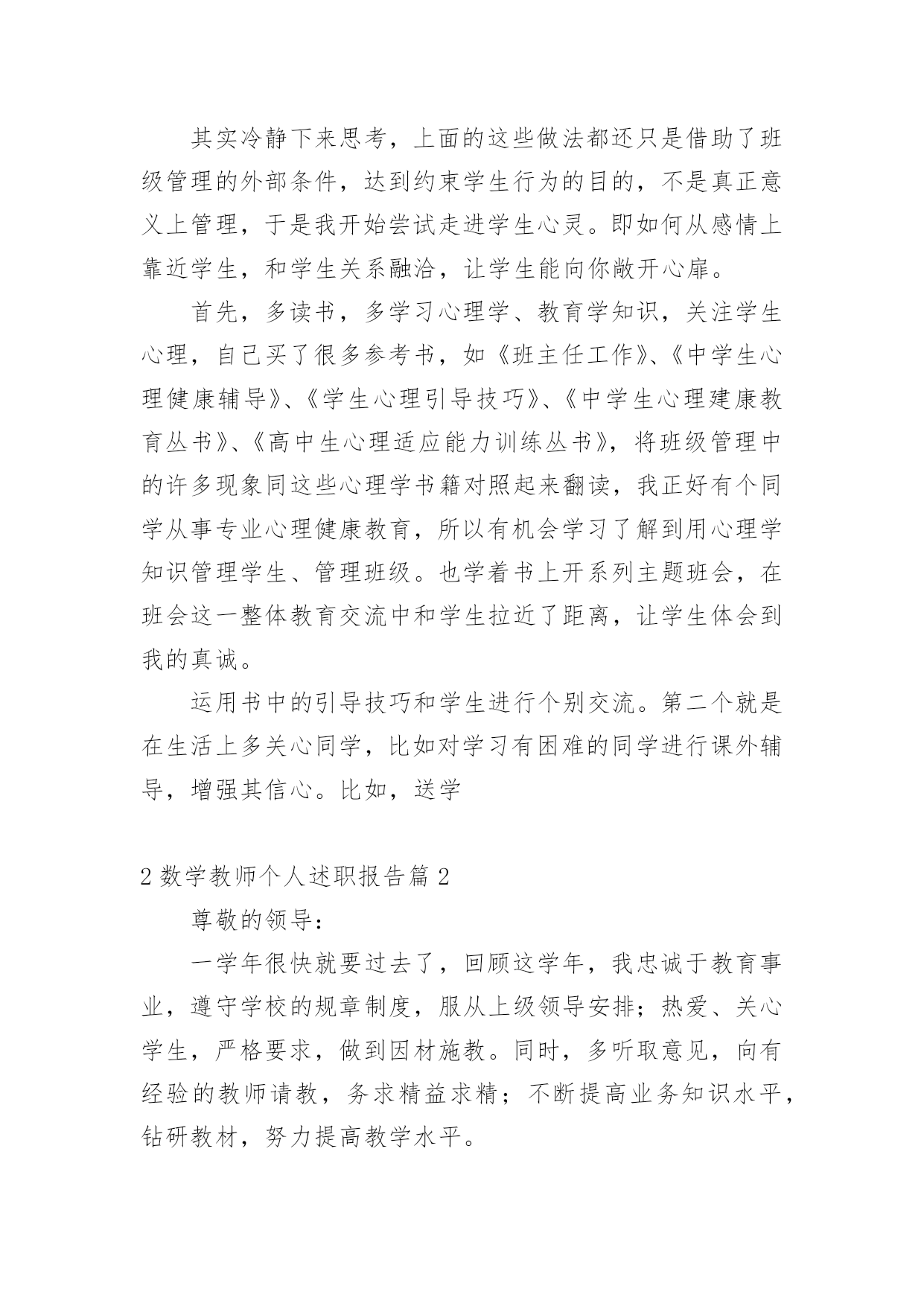 其实冷静下来思考，上面的这些做法都还只是借助了班级管理的外部条件，达到约束学生行为的目的，不是真正意义上管理，于是我开始尝试走进学生心灵。即如何从感情上靠近学生，和学生关系融洽，让学生能向你敞开心扉。

首先，多读书，多学习心理学、教育学知识，关注学生心理，自己买了很多参考书，如《班主任工作》、《中学生心理健康辅导》、《学生心理引导技巧》、《中学生心理建康教育丛书》、《高中生心理适应能力训练丛书》，将班级管理中的许多现象同这些心理学书籍对照起来翻读，我正好有个同学从事专业心理健康教育，所以有机会学习了解到用心理学知识管理学生、管理班级。也学着书上开系列主题班会，在班会这一整体教育交流中和学生拉近了距离，让学生体会到我的真诚。

运用书中的引导技巧和学生进行个别交流。第二个就是在生活上多关心同学，比如对学习有困难的同学进行课外辅导，增强其信心。比如，送学

2 数学教师个人述职报告篇 2

尊敬的领导：

一学年很快就要过去了，回顾这学年，我忠诚于教育事业，遵守学校的规章制度，服从上级领导安排；热爱、关心学生，严格要求，做到因材施教。同时，多听取意见，向有经验的教师请教，务求精益求精；不断提高业务知识水平，钻研教材，努力提高教学水平。